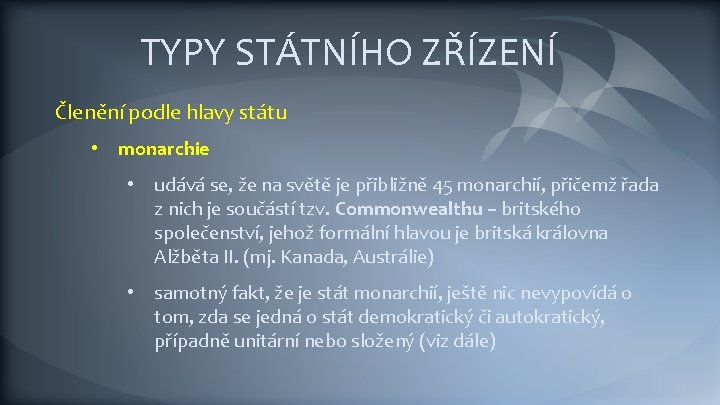 TYPY STÁTNÍHO ZŘÍZENÍ

Členění podle hlavy státu

• monarchie

• udává se, že na světě je přibližně 45 monarchií, přičemž řada z nich je součástí tzv. Commonwealthu – britského společenství, jehož formální hlavou je britská královna Alžběta II. (mj. Kanada, Austrálie)

• samotný fakt, že je stát monarchií, ještě nic nevypovídá o tom, zda se jedná o stát demokratický či autokratický, případně unitární nebo složený (viz dále)